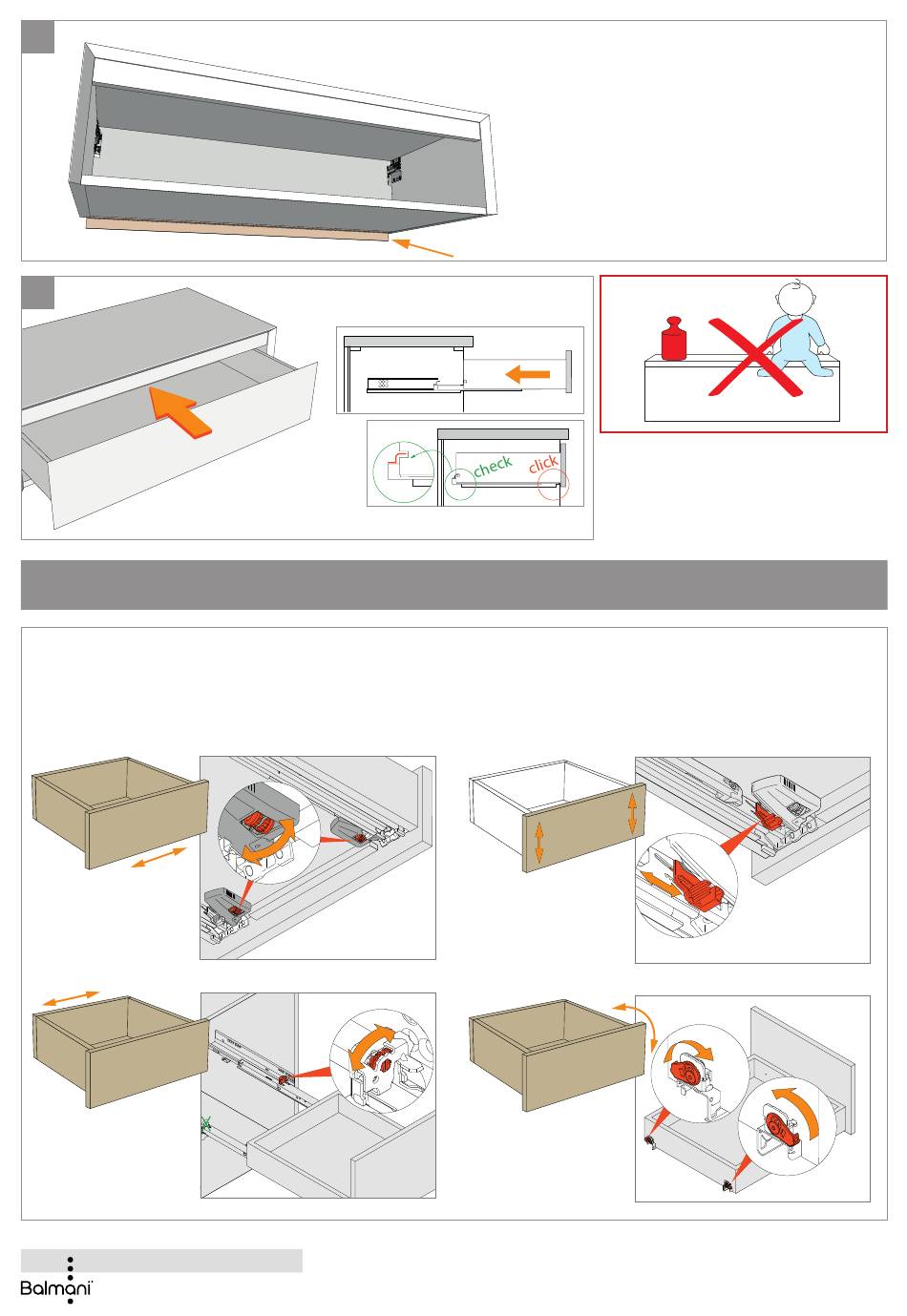 check
click

Balmani